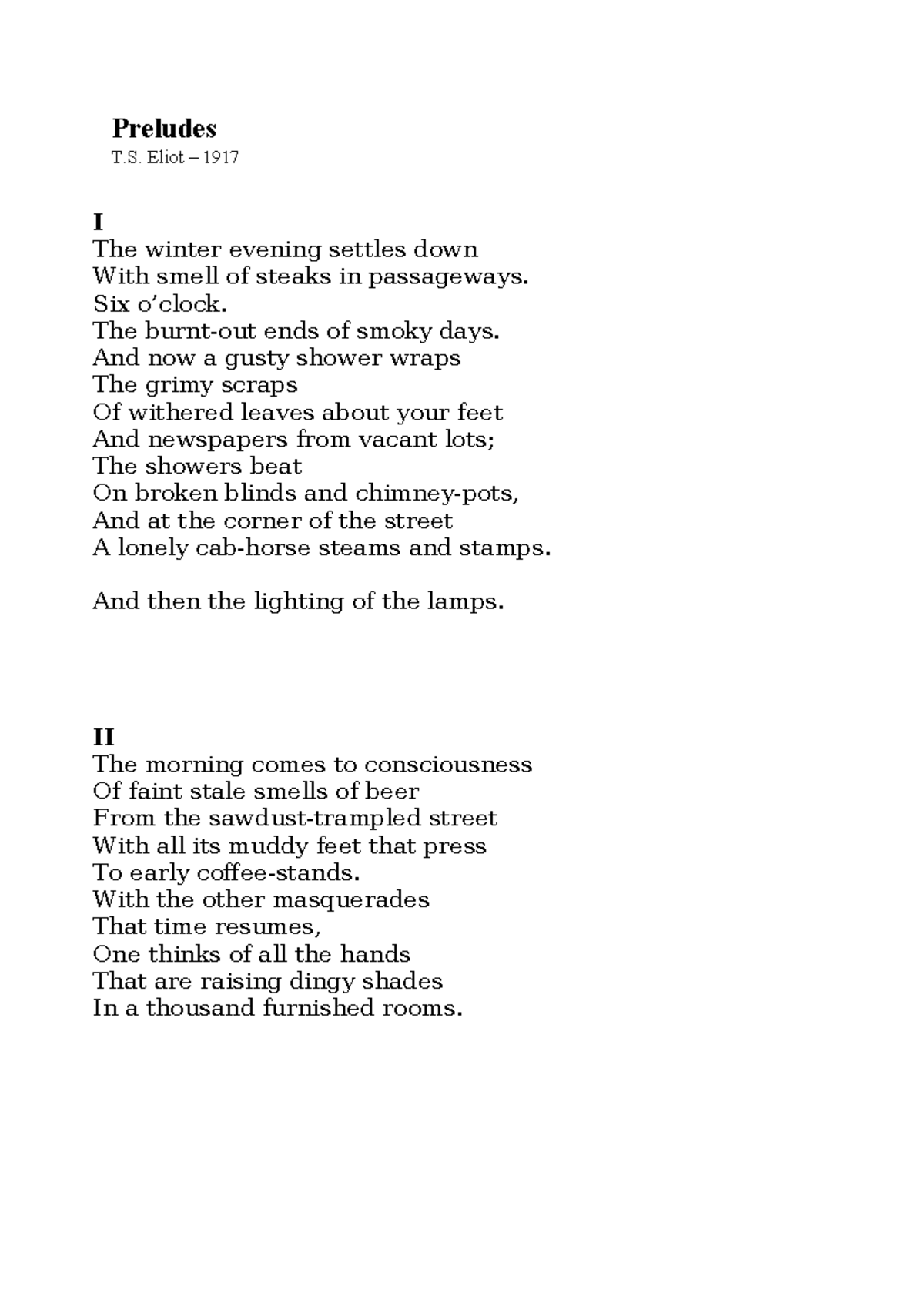 Preludes
T.S. Eliot – 1917

I
The winter evening settles down
With smell of steaks in passageways.
Six o'clock.
The burnt-out ends of smoky days.
And now a gusty shower wraps
The grimy scraps
Of withered leaves about your feet
And newspapers from vacant lots;
The showers beat
On broken blinds and chimney-pots,
And at the corner of the street
A lonely cab-horse steams and stamps.

And then the lighting of the lamps.

II
The morning comes to consciousness
Of faint stale smells of beer
From the sawdust-trampled street
With all its muddy feet that press
To early coffee-stands.
With the other masquerades
That time resumes,
One thinks of all the hands
That are raising dingy shades
In a thousand furnished rooms.